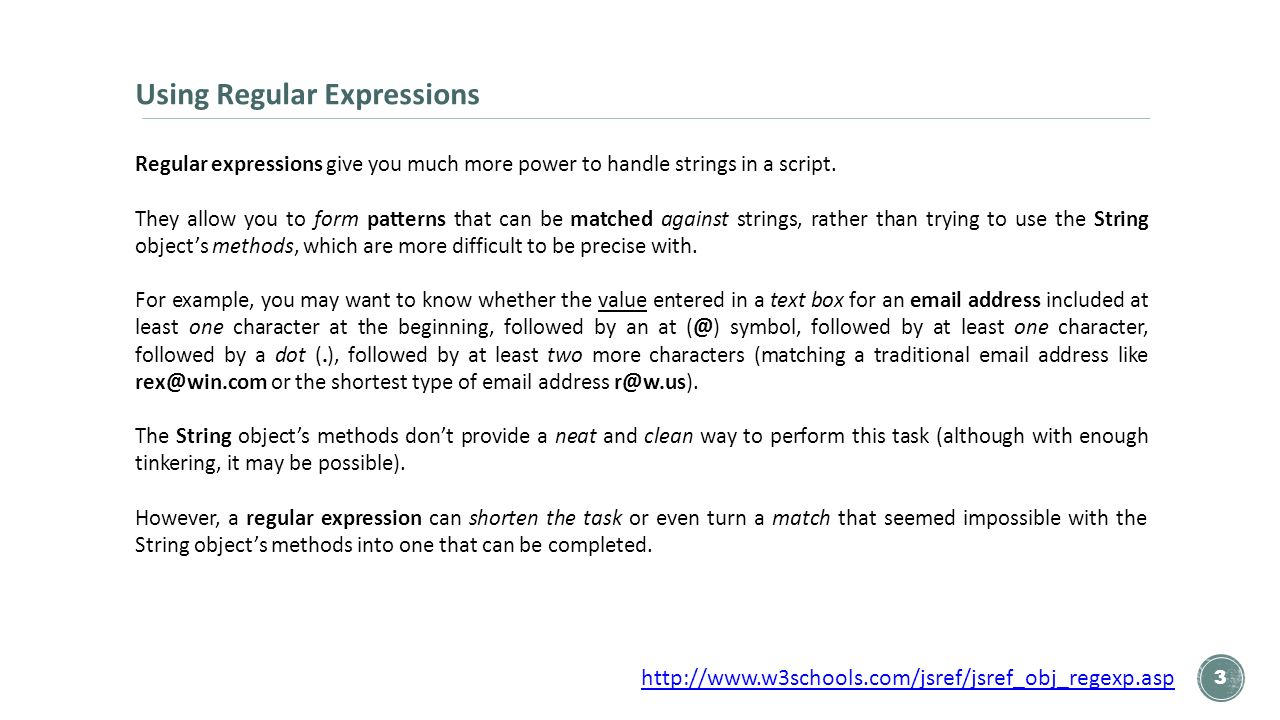 Using Regular Expressions

Regular expressions give you much more power to handle strings in a script.

They allow you to form patterns that can be matched against strings, rather than trying to use the String object's methods, which are more difficult to be precise with.

For example, you may want to know whether the value entered in a text box for an email address included at least one character at the beginning, followed by an at (@) symbol, followed by at least one character, followed by a dot (.), followed by at least two more characters (matching a traditional email address like rex@win.com or the shortest type of email address r@w.us).

The String object's methods don't provide a neat and clean way to perform this task (although with enough tinkering, it may be possible).

However, a regular expression can shorten the task or even turn a match that seemed impossible with the String object's methods into one that can be completed.

http://www.w3schools.com/jsref/jsref_obj_regexp.asp

3